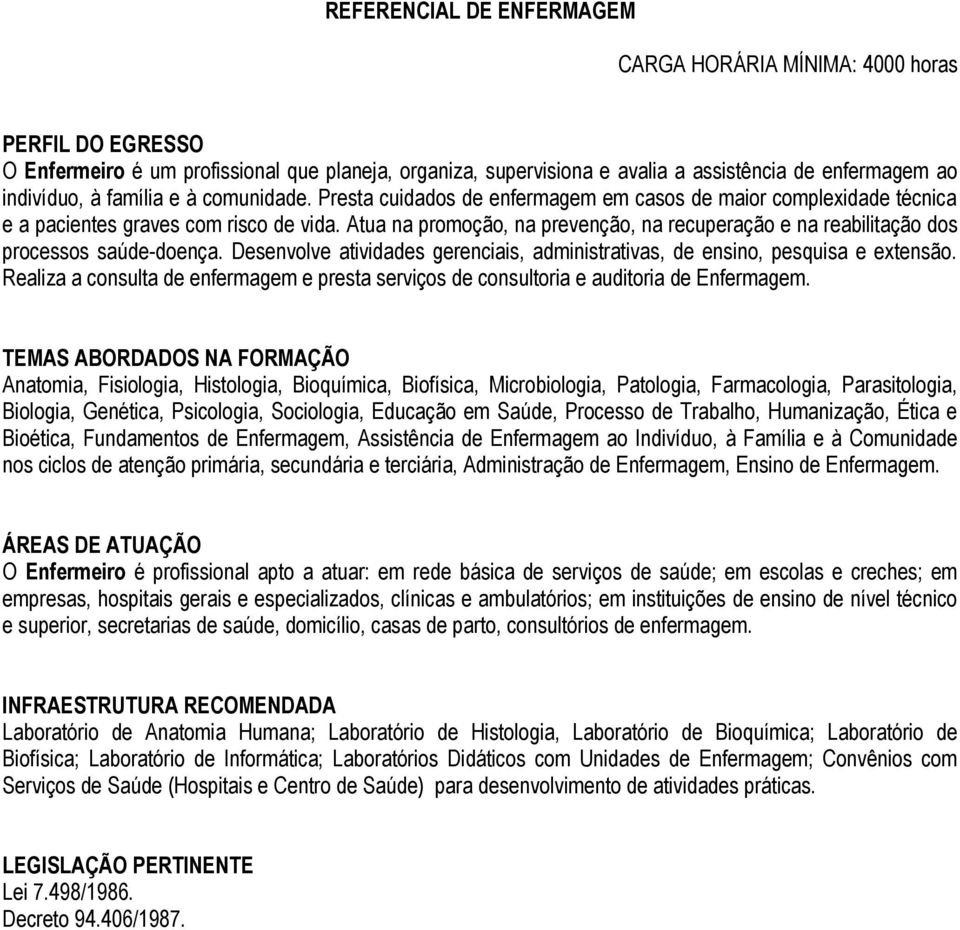 REFERENCIAL DE ENFERMAGEM

CARGA HORÁRIA MÍNIMA: 4000 horas

PERFIL DO EGRESSO
O Enfermeiro é um profissional que planeja, organiza, supervisiona e avalia a assistência de enfermagem ao indivíduo, à família e à comunidade. Presta cuidados de enfermagem em casos de maior complexidade técnica e a pacientes graves com risco de vida. Atua na promoção, na prevenção, na recuperação e na reabilitação dos processos saúde-doença. Desenvolve atividades gerenciais, administrativas, de ensino, pesquisa e extensão. Realiza a consulta de enfermagem e presta serviços de consultoria e auditoria de Enfermagem.

TEMAS ABORDADOS NA FORMAÇÃO
Anatomia, Fisiologia, Histologia, Bioquímica, Biofísica, Microbiologia, Patologia, Farmacologia, Parasitologia, Biologia, Genética, Psicologia, Sociologia, Educação em Saúde, Processo de Trabalho, Humanização, Ética e Bioética, Fundamentos de Enfermagem, Assistência de Enfermagem ao Indivíduo, à Família e à Comunidade nos ciclos de atenção primária, secundária e terciária, Administração de Enfermagem, Ensino de Enfermagem.

ÁREAS DE ATUAÇÃO
O Enfermeiro é profissional apto a atuar: em rede básica de serviços de saúde; em escolas e creches; em empresas, hospitais gerais e especializados, clínicas e ambulatórios; em instituições de ensino de nível técnico e superior, secretarias de saúde, domicílio, casas de parto, consultórios de enfermagem.

INFRAESTRUTURA RECOMENDADA
Laboratório de Anatomia Humana; Laboratório de Histologia, Laboratório de Bioquímica; Laboratório de Biofísica; Laboratório de Informática; Laboratórios Didáticos com Unidades de Enfermagem; Convênios com Serviços de Saúde (Hospitais e Centro de Saúde) para desenvolvimento de atividades práticas.

LEGISLAÇÃO PERTINENTE
Lei 7.498/1986.
Decreto 94.406/1987.